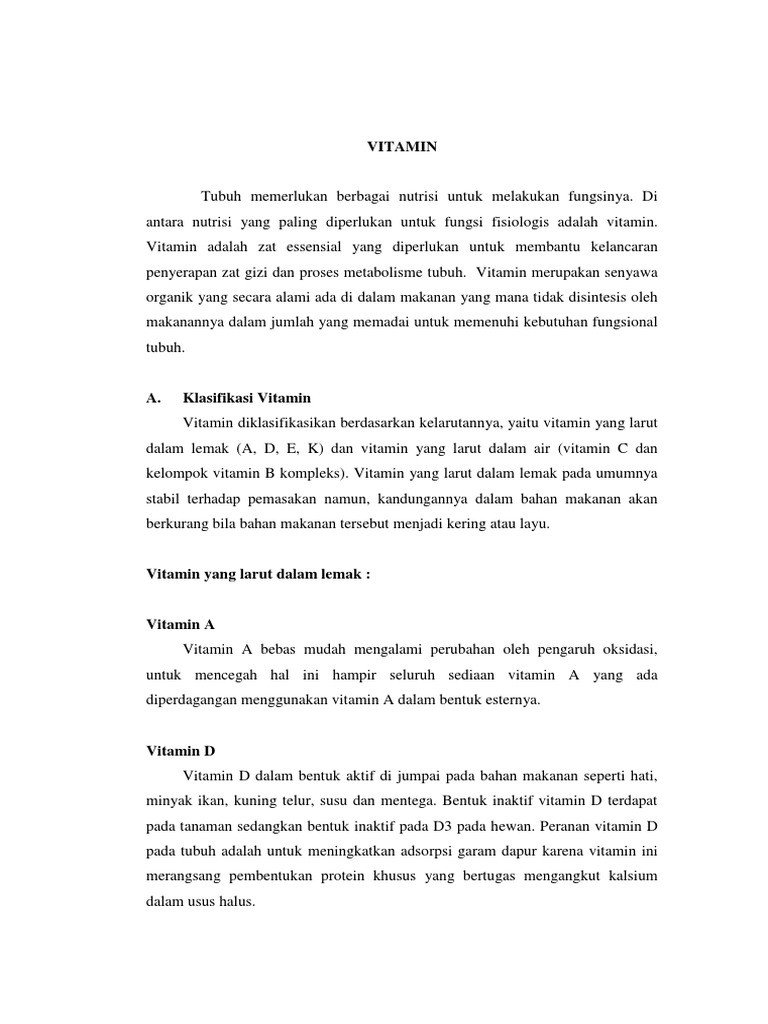 VITAMIN

Tubuh memerlukan berbagai nutrisi untuk melakukan fungsinya. Di antara nutrisi yang paling diperlukan untuk fungsi fisiologis adalah vitamin. Vitamin adalah zat essensial yang diperlukan untuk membantu kelancaran penyerapan zat gizi dan proses metabolisme tubuh. Vitamin merupakan senyawa organik yang secara alami ada di dalam makanan yang mana tidak disintesis oleh makanannya dalam jumlah yang memadai untuk memenuhi kebutuhan fungsional tubuh.

A. Klasifikasi Vitamin

Vitamin diklasifikasikan berdasarkan kelarutannya, yaitu vitamin yang larut dalam lemak (A, D, E, K) dan vitamin yang larut dalam air (vitamin C dan kelompok vitamin B kompleks). Vitamin yang larut dalam lemak pada umumnya stabil terhadap pemasakan namun, kandungannya dalam bahan makanan akan berkurang bila bahan makanan tersebut menjadi kering atau layu.

Vitamin yang larut dalam lemak :

Vitamin A

Vitamin A bebas mudah mengalami perubahan oleh pengaruh oksidasi, untuk mencegah hal ini hampir seluruh sediaan vitamin A yang ada diperdagangan menggunakan vitamin A dalam bentuk esternya.

Vitamin D

Vitamin D dalam bentuk aktif di jumpai pada bahan makanan seperti hati, minyak ikan, kuning telur, susu dan mentega. Bentuk inaktif vitamin D terdapat pada tanaman sedangkan bentuk inaktif pada D3 pada hewan. Peranan vitamin D pada tubuh adalah untuk meningkatkan adsorpsi garam dapur karena vitamin ini merangsang pembentukan protein khusus yang bertugas mengangkut kalsium dalam usus halus.